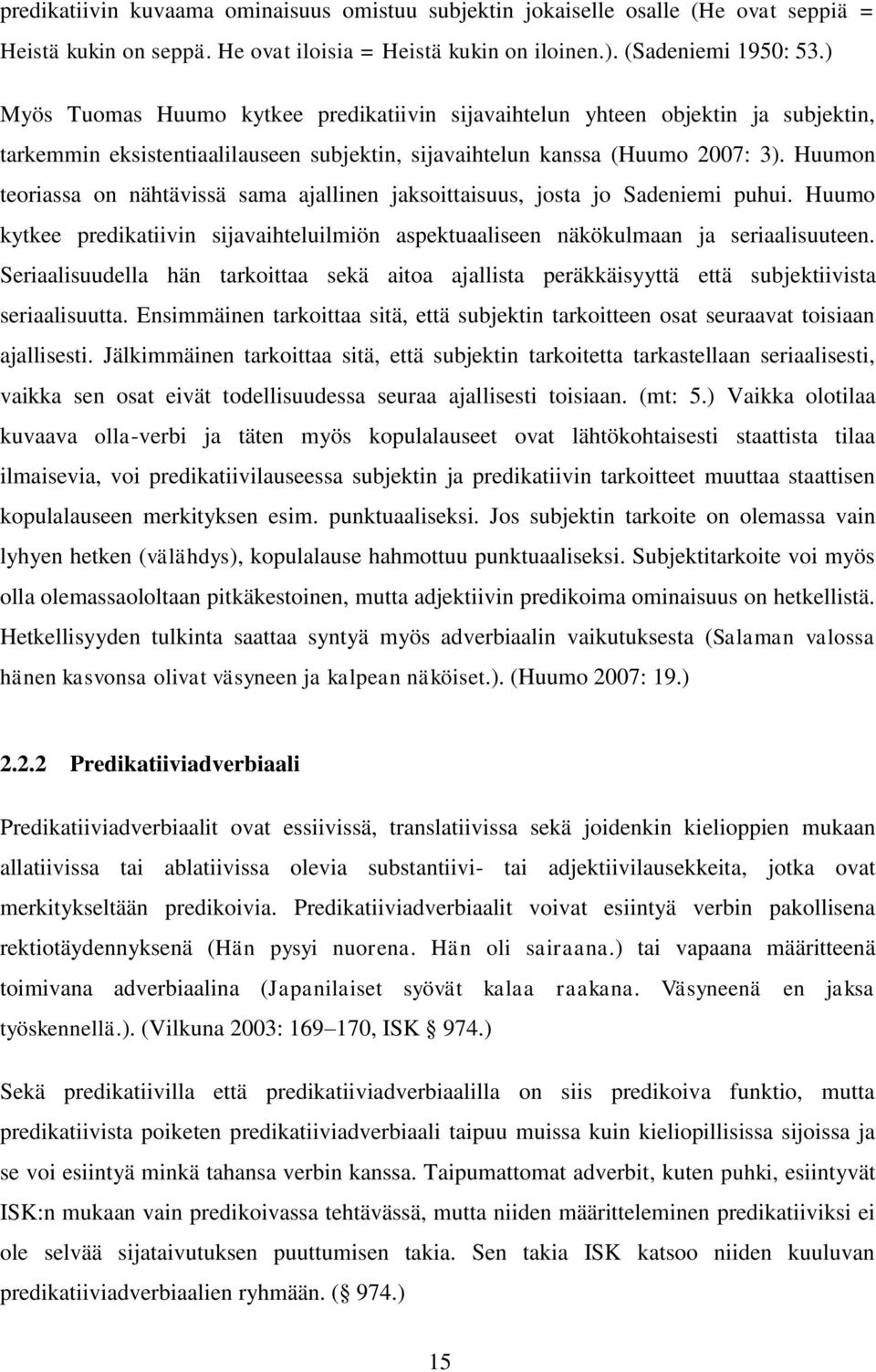 predikatiivin kuvaama ominaisuus omistuu subjektin jokaiselle osalle (He ovat seppiä = Heistä kukin on seppä. He ovat iloisia = Heistä kukin on iloinen.). (Sadeniemi 1950: 53.)

Myös Tuomas Huumo kytkee predikatiivin sijavaihtelun yhteen objektin ja subjektin, tarkemmin eksistentiaalilauseen subjektin, sijavaihtelun kanssa (Huumo 2007: 3). Huumon teoriassa on nähtävissä sama ajallinen jaksoittaisuus, josta jo Sadeniemi puhui. Huumo kytkee predikatiivin sijavaihteluilmiön aspektuaaliseen näkökulmaan ja seriaalisuuteen. Seriaalisuudella hän tarkoittaa sekä aitoa ajallista peräkkäisyyttä että subjektiivista seriaalisuutta. Ensimmäinen tarkoittaa sitä, että subjektin tarkoitteen osat seuraavat toisiaan ajallisesti. Jälkimmäinen tarkoittaa sitä, että subjektin tarkoitetta tarkastellaan seriaalisesti, vaikka sen osat eivät todellisuudessa seuraa ajallisesti toisiaan. (mt: 5.) Vaikka olotilaa kuvaava olla-verbi ja täten myös kopulalauseet ovat lähtökohtaisesti staattista tilaa ilmaisevia, voi predikatiivilauseessa subjektin ja predikatiivin tarkoitteet muuttaa staattisen kopulalauseen merkityksen esim. punktuaaliseksi. Jos subjektin tarkoite on olemassa vain lyhyen hetken (välähdys), kopulalause hahmottuu punktuaaliseksi. Subjektitarkoite voi myös olla olemassaololtaan pitkäkestoinen, mutta adjektiivin predikoima ominaisuus on hetkellistä. Hetkellisyyden tulkinta saattaa syntyä myös adverbiaalin vaikutuksesta (Salaman valossa hänen kasvonsa olivat väsyneen ja kalpean näköiset.). (Huumo 2007: 19.)

2.2.2 Predikatiiviadverbiaali

Predikatiiviadverbiaalit ovat essiivissä, translatiivissa sekä joidenkin kielioppien mukaan allatiivissa tai ablatiivissa olevia substantiivi- tai adjektiivilausekkeita, jotka ovat merkitykseltään predikoivia. Predikatiiviadverbiaalit voivat esiintyä verbin pakollisena rektiotäydennyksenä (Hän pysyi nuorena. Hän oli sairaana.) tai vapaana määritteenä toimivana adverbiaalina (Japanilaiset syövät kalaa raakana. Väsyneenä en jaksa työskennellä.). (Vilkuna 2003: 169–170, ISK § 974.)

Sekä predikatiivilla että predikatiiviadverbiaalilla on siis predikoiva funktio, mutta predikatiivista poiketen predikatiiviadverbiaali taipuu muissa kuin kieliopillisissa sijoissa ja se voi esiintyä minkä tahansa verbin kanssa. Taipumattomat adverbit, kuten puhki, esiintyvät ISK:n mukaan vain predikoivassa tehtävässä, mutta niiden määritteleminen predikatiiviksi ei ole selvää sijataivutuksen puuttumisen takia. Sen takia ISK katsoo niiden kuuluvan predikatiiviadverbiaalien ryhmään. (§ 974.)

15